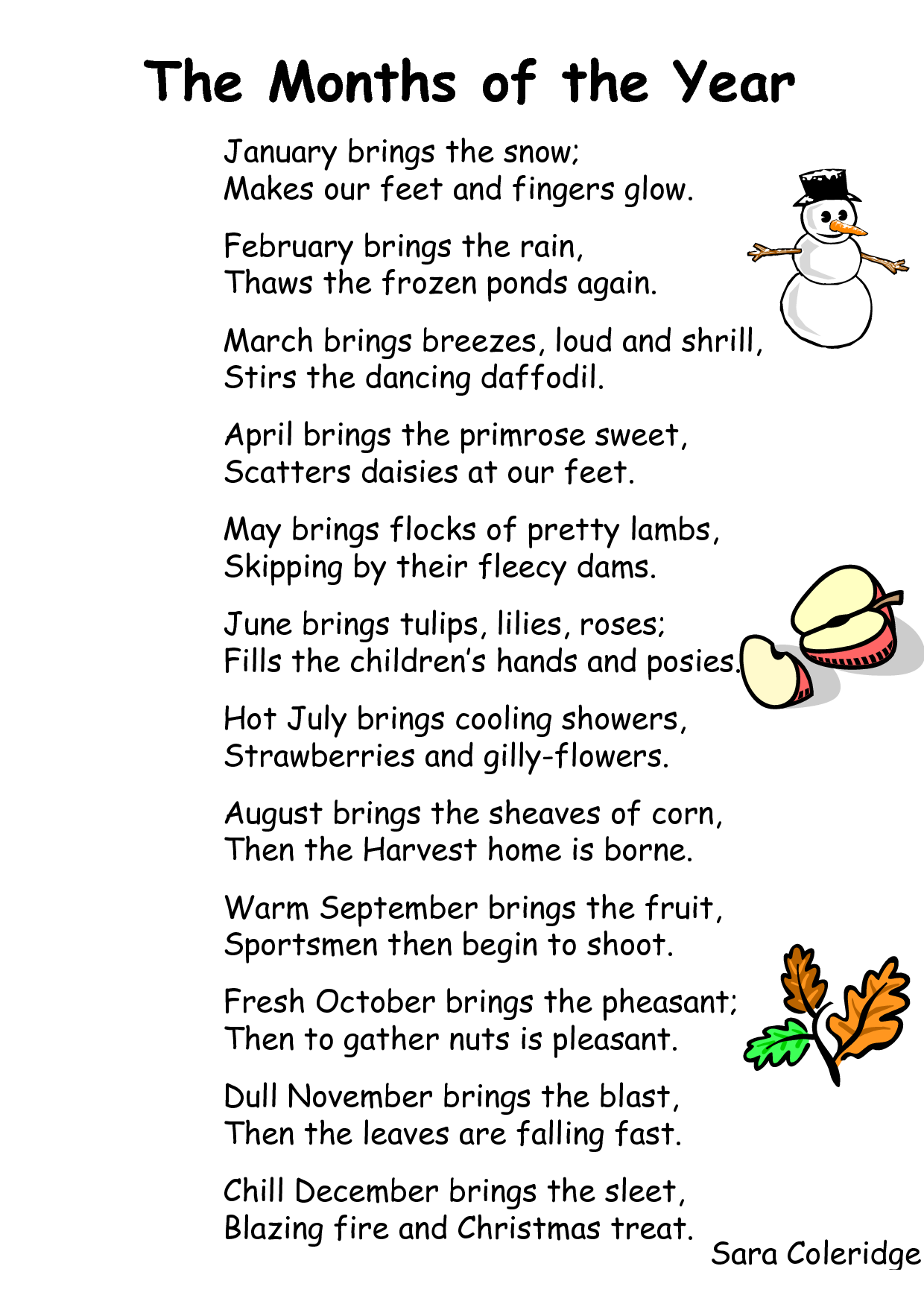 The Months of the Year

January brings the snow;
Makes our feet and fingers glow.

February brings the rain,
Thaws the frozen ponds again.

March brings breezes, loud and shrill,
Stirs the dancing daffodil.

April brings the primrose sweet,
Scatters daisies at our feet.

May brings flocks of pretty lambs,
Skipping by their fleecy dams.

June brings tulips, lilies, roses;
Fills the children's hands and posies.

Hot July brings cooling showers,
Strawberries and gilly-flowers.

August brings the sheaves of corn,
Then the Harvest home is borne.

Warm September brings the fruit,
Sportsmen then begin to shoot.

Fresh October brings the pheasant;
Then to gather nuts is pleasant.

Dull November brings the blast,
Then the leaves are falling fast.

Chill December brings the sleet,
Blazing fire and Christmas treat.

Sara Coleridge